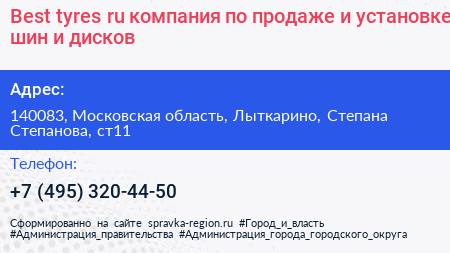 Best tyres ru компания по продаже и установке шин и дисков

Адрес:

140083, Московская область, Лыткарино, Степана Степанова, ст11

Телефон:

+7 (495) 320-44-50

Сформированно на сайте spravka-region.ru #Город_и_власть #Администрация_правительства #Администрация_города_городского_округа